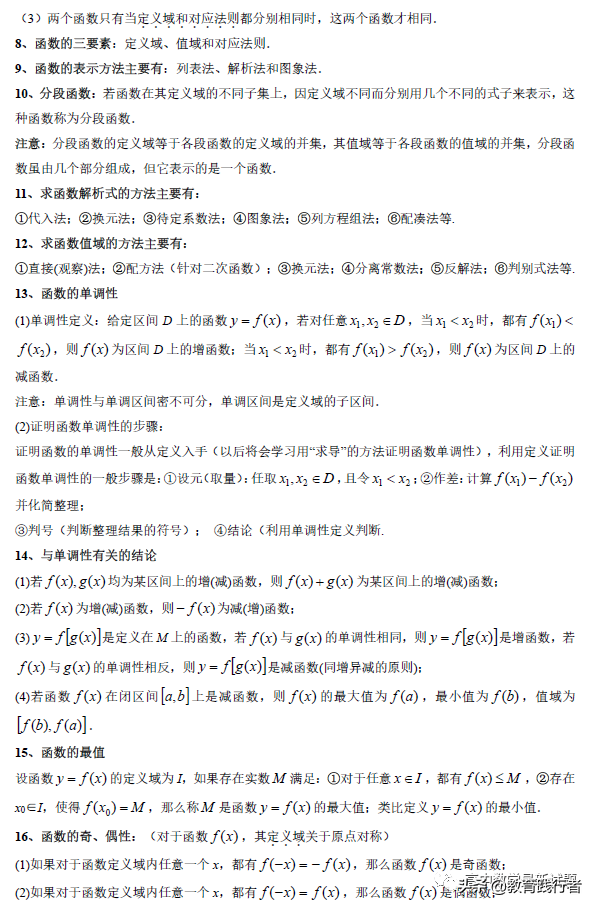 （3）两个函数只有当定义域和对应法则都分别相同时，这两个函数才相同.

8、函数的三要素：定义域、值域和对应法则.

9、函数的表示方法主要有：列表法、解析法和图象法.

10、分段函数：若函数在其定义域的不同子集上，因定义域不同而分别用几个不同的式子来表示，这种函数称为分段函数.

注意：分段函数的定义域等于各段函数的定义域的并集，其值域等于各段函数的值域的并集，分段函数虽由几个部分组成，但它表示的是一个函数.

11、求函数解析式的方法主要有：

①代入法；②换元法；③待定系数法；④图象法；⑤列方程组法；⑥配凑法等.

12、求函数值域的方法主要有：

①直接(观察)法；②配方法（针对二次函数）；③换元法；④分离常数法；⑤反解法；⑥判别式法等.

13、函数的单调性

(1)单调性定义：给定区间 $D$ 上的函数 $y=f(x)$，若对任意 $x_1,x_2\in D$，当 $x_1<x_2$ 时，都有 $f(x_1)<f(x_2)$，则 $f(x)$ 为区间 $D$ 上的增函数；当 $x_1<x_2$ 时，都有 $f(x_1)>f(x_2)$，则 $f(x)$ 为区间 $D$ 上的减函数.

注意：单调性与单调区间密不可分，单调区间是定义域的子区间.

(2)证明函数单调性的步骤：

证明函数的单调性一般从定义入手（以后将会学习用“求导”的方法证明函数单调性），利用定义证明函数单调性的一般步骤是：①设元（取量）：任取 $x_1,x_2\in D$，且令 $x_1<x_2$；②作差：计算 $f(x_1)-f(x_2)$ 并化简整理；

③判号（判断整理结果的符号）；④结论（利用单调性定义判断.

14、与单调性有关的结论

(1)若 $f(x),g(x)$ 均为某区间上的增(减)函数，则 $f(x)+g(x)$ 为某区间上的增(减)函数；

(2)若 $f(x)$ 为增(减)函数，则 $-f(x)$ 为减(增)函数；

(3) $y=f[g(x)]$ 是定义在 $M$ 上的函数，若 $f(x)$ 与 $g(x)$ 的单调性相同，则 $y=f[g(x)]$ 是增函数，若 $f(x)$ 与 $g(x)$ 的单调性相反，则 $y=f[g(x)]$ 是减函数(同增异减的原则)；

(4)若函数 $f(x)$ 在闭区间 $[a,b]$ 上是减函数，则 $f(x)$ 的最大值为 $f(a)$，最小值为 $f(b)$，值域为 $[f(b),f(a)]$.

15、函数的最值

设函数 $y=f(x)$ 的定义域为 $I$，如果存在实数 $M$ 满足：①对于任意 $x\in I$，都有 $f(x)\le M$，②存在 $x_0\in I$，使得 $f(x_0)=M$，那么称 $M$ 是函数 $y=f(x)$ 的最大值；类比定义 $y=f(x)$ 的最小值.

16、函数的奇、偶性：（对于函数 $f(x)$，其定义域关于原点对称）

(1)如果对于函数定义域内任意一个 $x$，都有 $f(-x)=-f(x)$，那么函数 $f(x)$ 是奇函数；

(2)如果对于函数定义域内任意一个 $x$，都有 $f(-x)=f(x)$，那么函数 $f(x)$ 是偶函数.

头条 @教育践行者